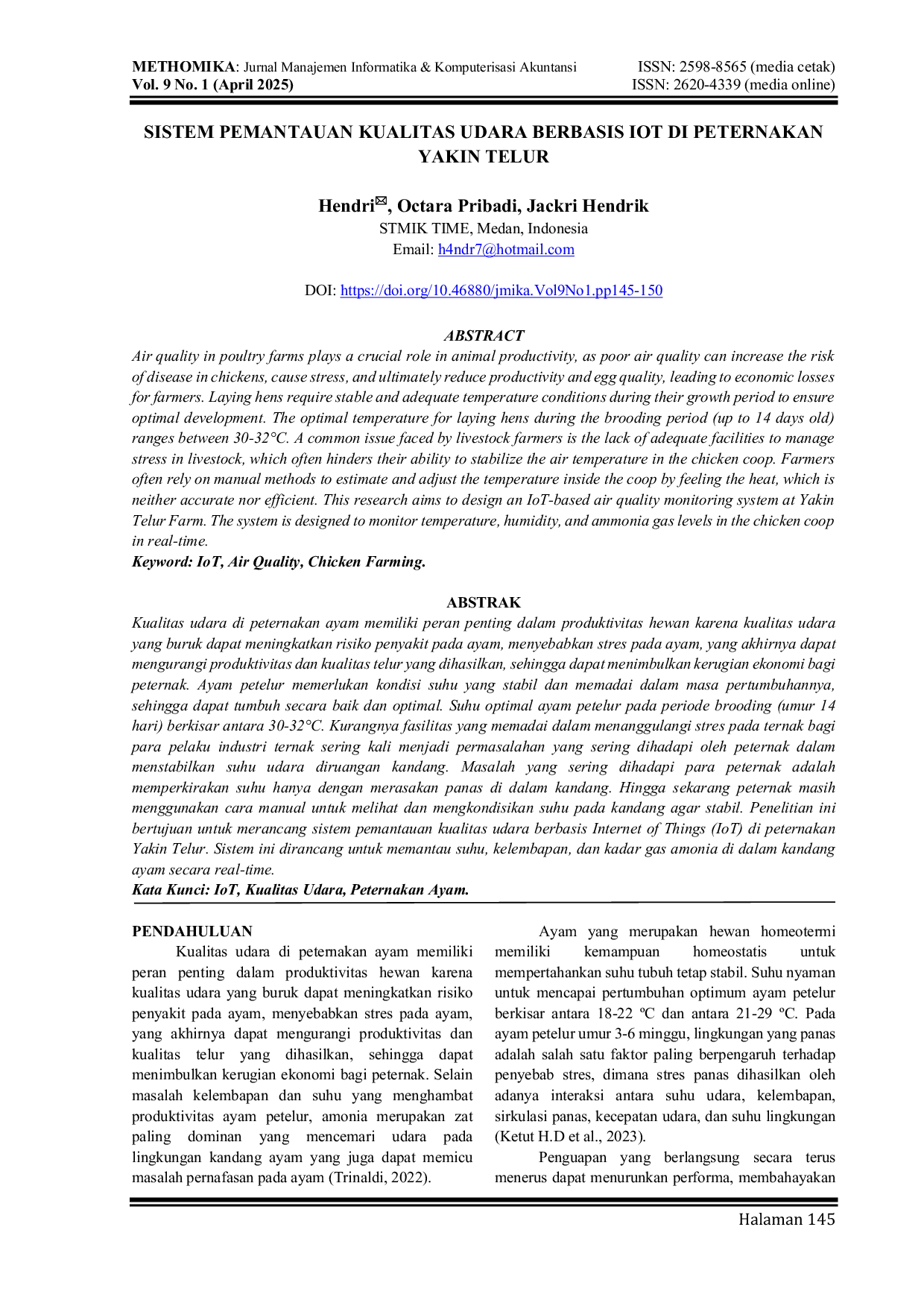 METHOMIKA: Jurnal Manajemen Informatika & Komputerisasi Akuntansi
Vol. 9 No. 1 (April 2025)

ISSN: 2598-8565 (media cetak)
ISSN: 2620-4339 (media online)

SISTEM PEMANTAUAN KUALITAS UDARA BERBASIS IOT DI PETERNAKAN YAKIN TELUR

Hendri✉, Octara Pribadi, Jackri Hendrik
STMIK TIME, Medan, Indonesia
Email: h4ndr7@hotmail.com

DOI: https://doi.org/10.46880/jmika.Vol9No1.pp145-150

ABSTRACT

Air quality in poultry farms plays a crucial role in animal productivity, as poor air quality can increase the risk of disease in chickens, cause stress, and ultimately reduce productivity and egg quality, leading to economic losses for farmers. Laying hens require stable and adequate temperature conditions during their growth period to ensure optimal development. The optimal temperature for laying hens during the brooding period (up to 14 days old) ranges between 30-32°C. A common issue faced by livestock farmers is the lack of adequate facilities to manage stress in livestock, which often hinders their ability to stabilize the air temperature in the chicken coop. Farmers often rely on manual methods to estimate and adjust the temperature inside the coop by feeling the heat, which is neither accurate nor efficient. This research aims to design an IoT-based air quality monitoring system at Yakin Telur Farm. The system is designed to monitor temperature, humidity, and ammonia gas levels in the chicken coop in real-time.

Keyword: IoT, Air Quality, Chicken Farming.

ABSTRAK

Kualitas udara di peternakan ayam memiliki peran penting dalam produktivitas hewan karena kualitas udara yang buruk dapat meningkatkan risiko penyakit pada ayam, menyebabkan stres pada ayam, yang akhirnya dapat mengurangi produktivitas dan kualitas telur yang dihasilkan, sehingga dapat menimbulkan kerugian ekonomi bagi peternak. Ayam petelur memerlukan kondisi suhu yang stabil dan memadai dalam masa pertumbuhannya, sehingga dapat tumbuh secara baik dan optimal. Suhu optimal ayam petelur pada periode brooding (umur 14 hari) berkisar antara 30-32°C. Kurangnya fasilitas yang memadai dalam menanggulangi stres pada ternak bagi para pelaku industri ternak sering kali menjadi permasalahan yang sering dihadapi oleh peternak dalam menstabilkan suhu udara diruangan kandang. Masalah yang sering dihadapi para peternak adalah memperkirakan suhu hanya dengan merasakan panas di dalam kandang. Hingga sekarang peternak masih menggunakan cara manual untuk melihat dan mengkondisikan suhu pada kandang agar stabil. Penelitian ini bertujuan untuk merancang sistem pemantauan kualitas udara berbasis Internet of Things (IoT) di peternakan Yakin Telur. Sistem ini dirancang untuk memantau suhu, kelembapan, dan kadar gas amonia di dalam kandang ayam secara real-time.

Kata Kunci: IoT, Kualitas Udara, Peternakan Ayam.

PENDAHULUAN

Kualitas udara di peternakan ayam memiliki peran penting dalam produktivitas hewan karena kualitas udara yang buruk dapat meningkatkan risiko penyakit pada ayam, menyebabkan stres pada ayam, yang akhirnya dapat mengurangi produktivitas dan kualitas telur yang dihasilkan, sehingga dapat menimbulkan kerugian ekonomi bagi peternak. Selain masalah kelembapan dan suhu yang menghambat produktivitas ayam petelur, amonia merupakan zat paling dominan yang mencemari udara pada lingkungan kandang ayam yang juga dapat memicu masalah pernafasan pada ayam (Trinaldi, 2022).

Ayam yang merupakan hewan homeotermi memiliki kemampuan homeostatis untuk mempertahankan suhu tubuh tetap stabil. Suhu nyaman untuk mencapai pertumbuhan optimum ayam petelur berkisar antara 18-22 ºC dan antara 21-29 ºC. Pada ayam petelur umur 3-6 minggu, lingkungan yang panas adalah salah satu faktor paling berpengaruh terhadap penyebab stres, dimana stres panas dihasilkan oleh adanya interaksi antara suhu udara, kelembapan, sirkulasi panas, kecepatan udara, dan suhu lingkungan (Ketut H.D et al., 2023).

Penguapan yang berlangsung secara terus menerus dapat menurunkan performa, membahayakan

Halaman 145